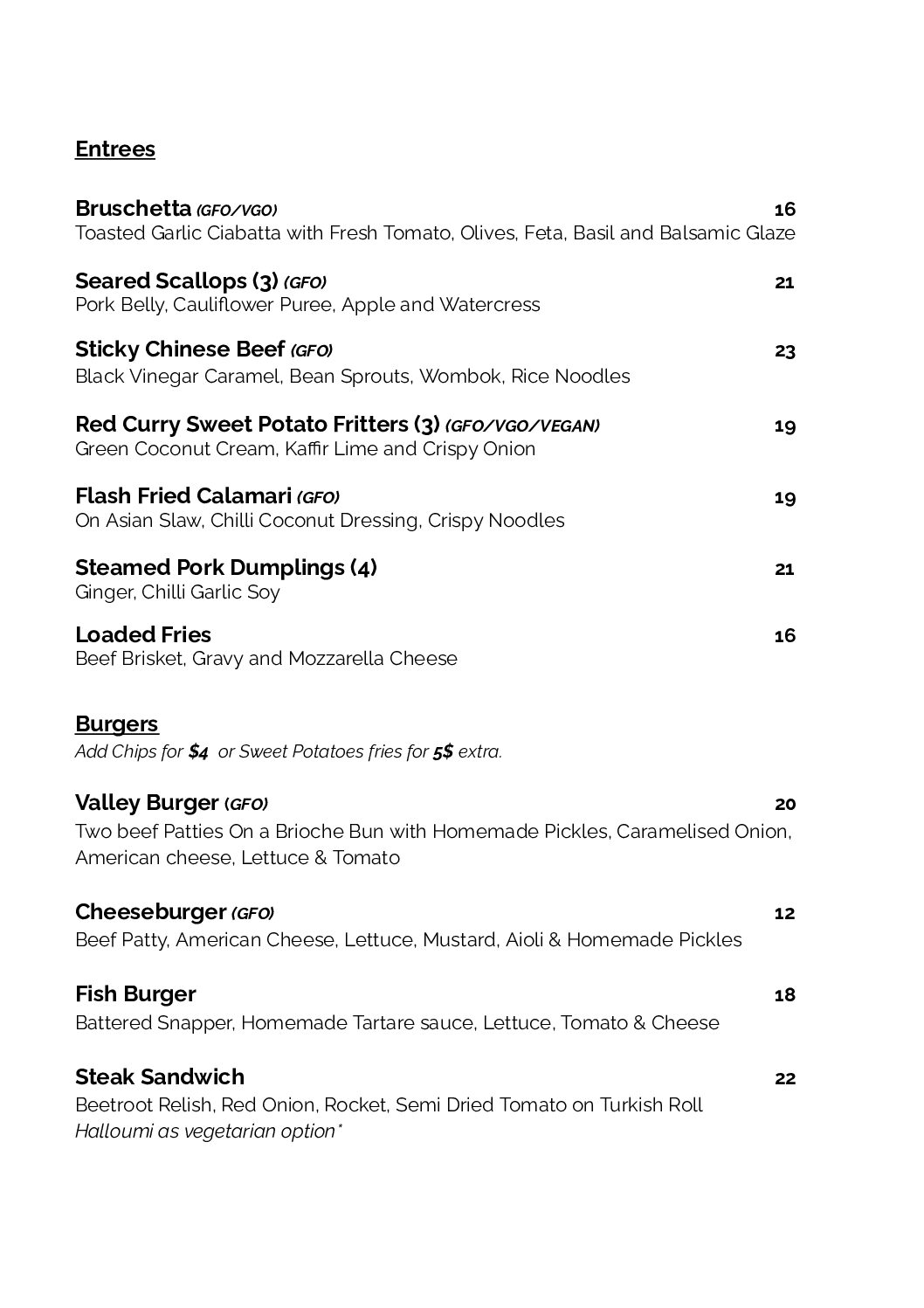 Entrees

Bruschetta (GFO/VGO) 16
Toasted Garlic Ciabatta with Fresh Tomato, Olives, Feta, Basil and Balsamic Glaze

Seared Scallops (3) (GFO) 21
Pork Belly, Cauliflower Puree, Apple and Watercress

Sticky Chinese Beef (GFO) 23
Black Vinegar Caramel, Bean Sprouts, Wombok, Rice Noodles

Red Curry Sweet Potato Fritters (3) (GFO/VGO/VEGAN) 19
Green Coconut Cream, Kaffir Lime and Crispy Onion

Flash Fried Calamari (GFO) 19
On Asian Slaw, Chilli Coconut Dressing, Crispy Noodles

Steamed Pork Dumplings (4) 21
Ginger, Chilli Garlic Soy

Loaded Fries 16
Beef Brisket, Gravy and Mozzarella Cheese

Burgers
Add Chips for $4 or Sweet Potatoes fries for 5$ extra.

Valley Burger (GFO) 20
Two beef Patties On a Brioche Bun with Homemade Pickles, Caramelised Onion, American cheese, Lettuce & Tomato

Cheeseburger (GFO) 12
Beef Patty, American Cheese, Lettuce, Mustard, Aioli & Homemade Pickles

Fish Burger 18
Battered Snapper, Homemade Tartare sauce, Lettuce, Tomato & Cheese

Steak Sandwich 22
Beetroot Relish, Red Onion, Rocket, Semi Dried Tomato on Turkish Roll
Halloumi as vegetarian option*